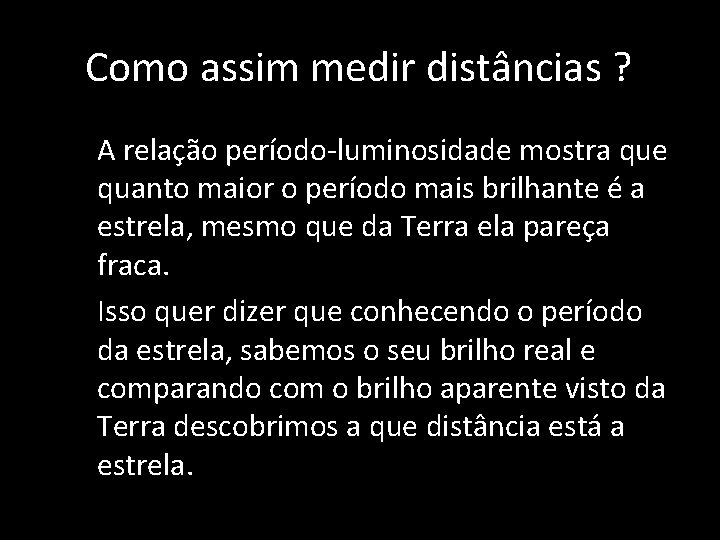 Como assim medir distâncias ?

A relação período-luminosidade mostra que quanto maior o período mais brilhante é a estrela, mesmo que da Terra ela pareça fraca.

Isso quer dizer que conhecendo o período da estrela, sabemos o seu brilho real e comparando com o brilho aparente visto da Terra descobrimos a que distância está a estrela.